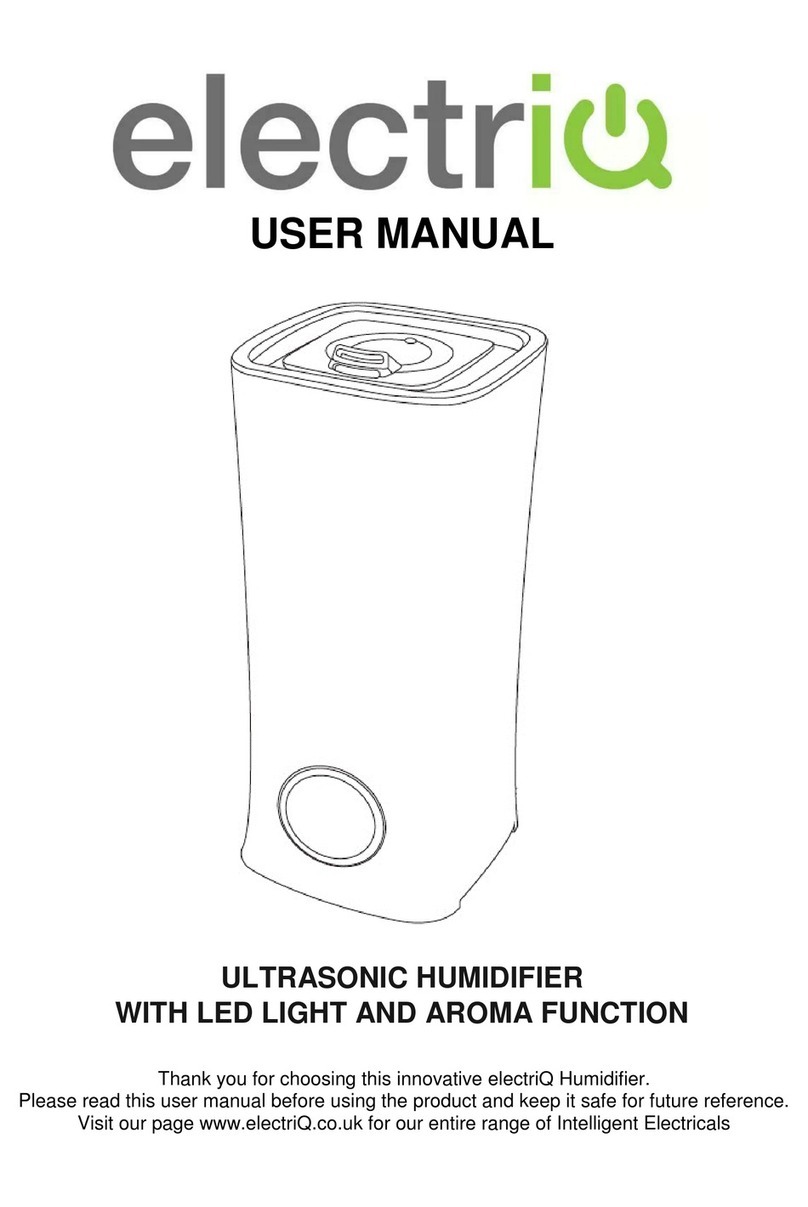 electriQ

USER MANUAL

ULTRASONIC HUMIDIFIER
WITH LED LIGHT AND AROMA FUNCTION

Thank you for choosing this innovative electriQ Humidifier.
Please read this user manual before using the product and keep it safe for future reference.
Visit our page www.electriQ.co.uk for our entire range of Intelligent Electricals